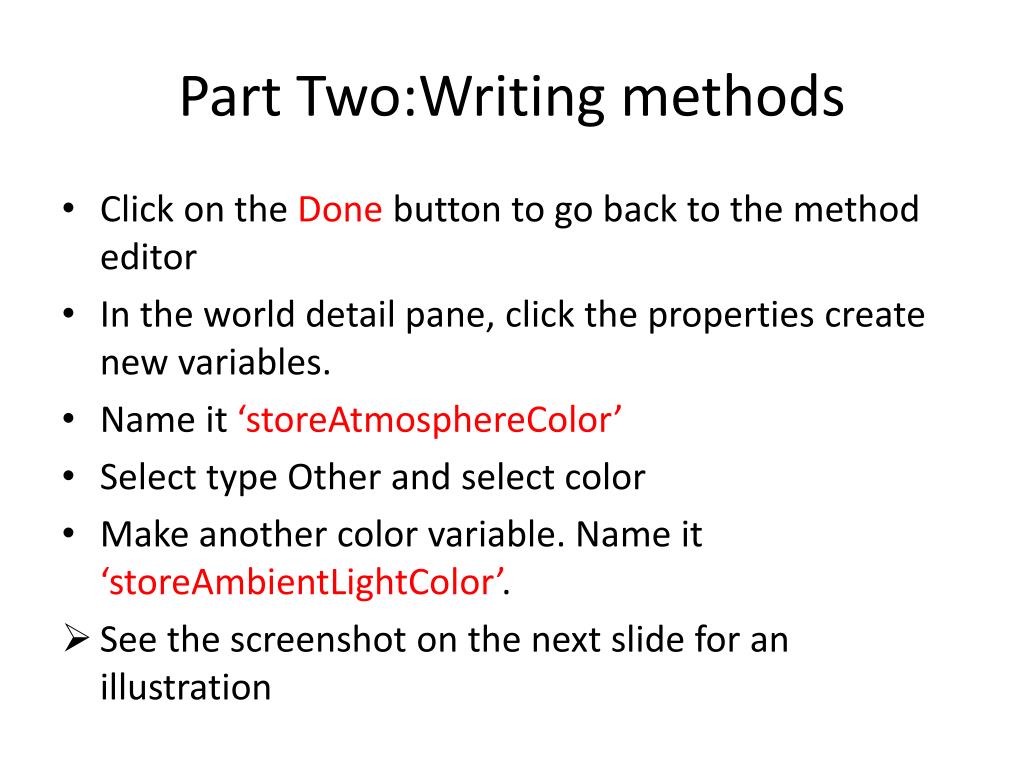 Part Two:Writing methods

• Click on the Done button to go back to the method editor
• In the world detail pane, click the properties create new variables.
• Name it ‘storeAtmosphereColor’
• Select type Other and select color
• Make another color variable. Name it ‘storeAmbientLightColor’.
➢ See the screenshot on the next slide for an illustration